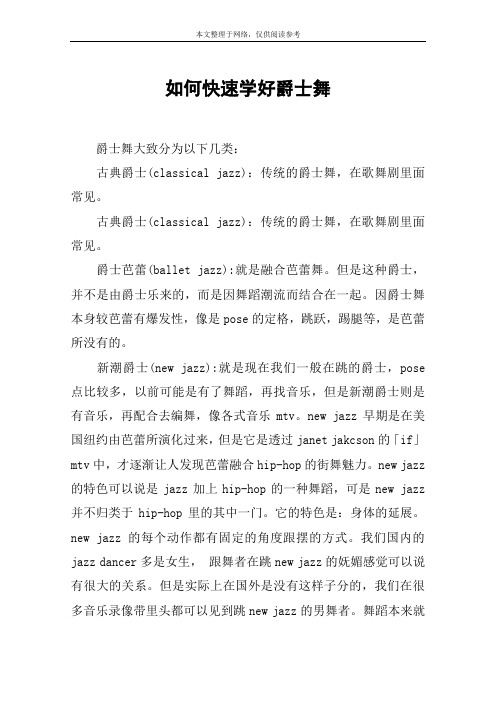 本文整理于网络，仅供阅读参考

如何快速学好爵士舞

爵士舞大致分为以下几类：

古典爵士(classical jazz)：传统的爵士舞，在歌舞剧里面常见。

古典爵士(classical jazz)：传统的爵士舞，在歌舞剧里面常见。

爵士芭蕾(ballet jazz):就是融合芭蕾舞。但是这种爵士，并不是由爵士乐来的，而是因舞蹈潮流而结合在一起。因爵士舞本身较芭蕾有爆发性，像是pose的定格，跳跃，踢腿等，是芭蕾所没有的。

新潮爵士(new jazz):就是现在我们一般在跳的爵士，pose点比较多，以前可能是有了舞蹈，再找音乐，但是新潮爵士则是有音乐，再配合去编舞，像各式音乐 mtv。new jazz 早期是在美国纽约由芭蕾所演化过来，但是它是透过 janet jakcson 的「if」mtv 中，才逐渐让人发现芭蕾融合 hip-hop 的街舞魅力。new jazz 的特色可以说是 jazz 加上 hip-hop 的一种舞蹈，可是 new jazz 并不归类于 hip-hop 里的其中一门。它的特色是：身体的延展。new jazz 的每个动作都有固定的角度跟摆的方式。我们国内的 jazz dancer 多是女生， 跟舞者在跳 new jazz 的妩媚感觉可以说有很大的关系。但是实际上在国外是没有这样子分的，我们在很多音乐录像带里头都可以见到跳 new jazz 的男舞者。舞蹈本来就